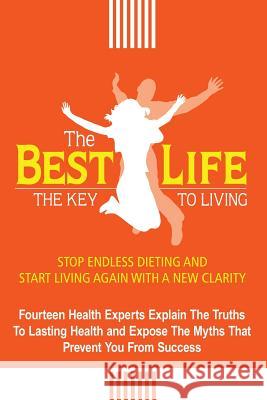 The
BEST LIFE
THE KEY TO LIVING

STOP ENDLESS DIETING AND START LIVING AGAIN WITH A NEW CLARITY

Fourteen Health Experts Explain The Truths To Lasting Health and Expose The Myths That Prevent You From Success

Kraina Książek